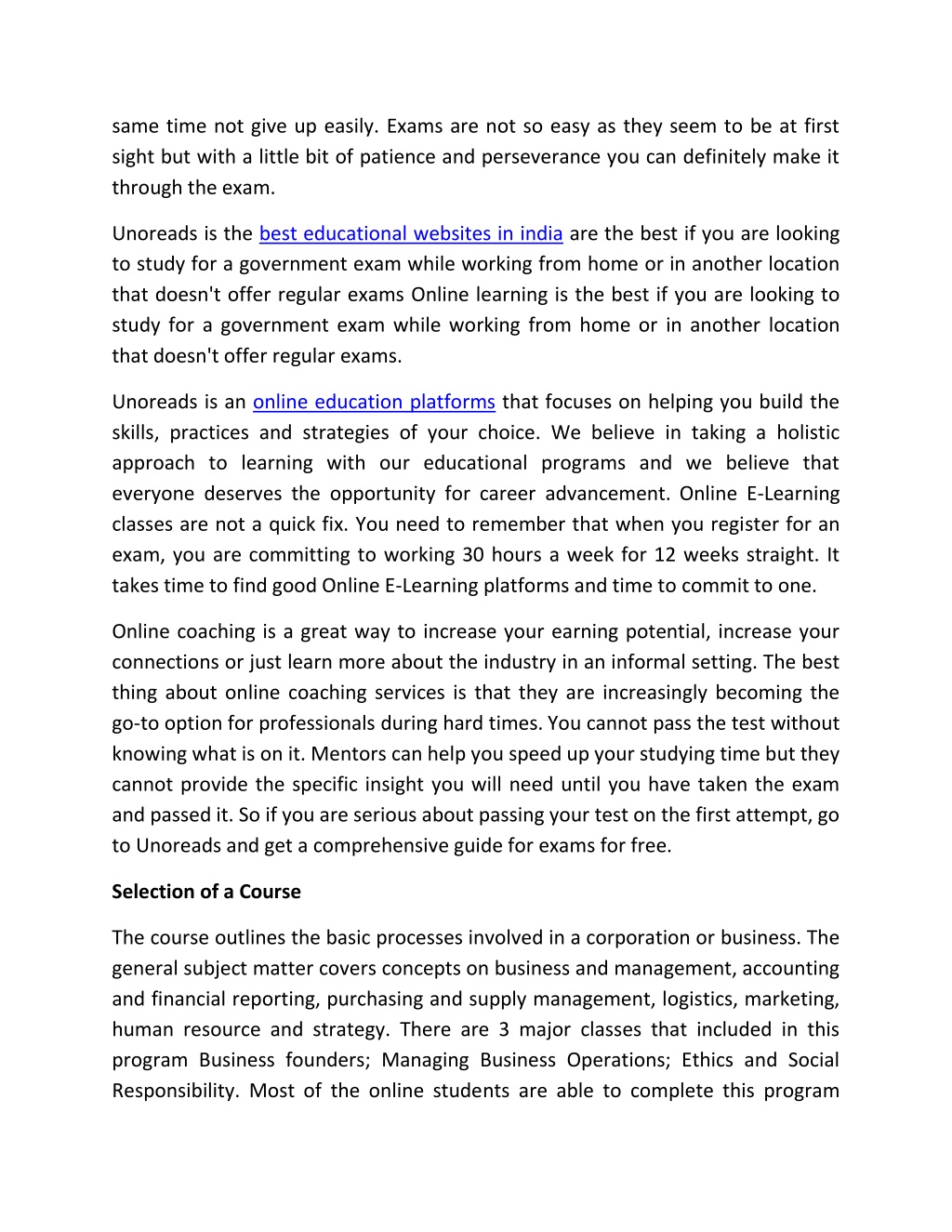 same time not give up easily. Exams are not so easy as they seem to be at first sight but with a little bit of patience and perseverance you can definitely make it through the exam.

Unoreads is the best educational websites in india are the best if you are looking to study for a government exam while working from home or in another location that doesn't offer regular exams Online learning is the best if you are looking to study for a government exam while working from home or in another location that doesn't offer regular exams.

Unoreads is an online education platforms that focuses on helping you build the skills, practices and strategies of your choice. We believe in taking a holistic approach to learning with our educational programs and we believe that everyone deserves the opportunity for career advancement. Online E-Learning classes are not a quick fix. You need to remember that when you register for an exam, you are committing to working 30 hours a week for 12 weeks straight. It takes time to find good Online E-Learning platforms and time to commit to one.

Online coaching is a great way to increase your earning potential, increase your connections or just learn more about the industry in an informal setting. The best thing about online coaching services is that they are increasingly becoming the go-to option for professionals during hard times. You cannot pass the test without knowing what is on it. Mentors can help you speed up your studying time but they cannot provide the specific insight you will need until you have taken the exam and passed it. So if you are serious about passing your test on the first attempt, go to Unoreads and get a comprehensive guide for exams for free.

Selection of a Course

The course outlines the basic processes involved in a corporation or business. The general subject matter covers concepts on business and management, accounting and financial reporting, purchasing and supply management, logistics, marketing, human resource and strategy. There are 3 major classes that included in this program Business founders; Managing Business Operations; Ethics and Social Responsibility. Most of the online students are able to complete this program